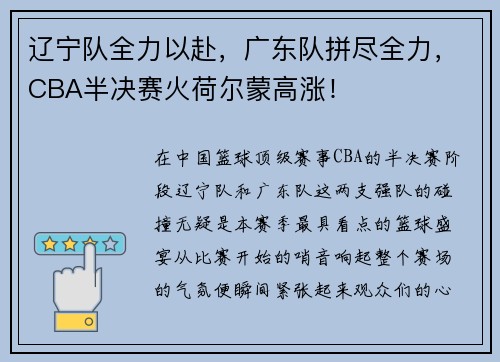 辽宁队全力以赴，广东队拼尽全力，CBA半决赛火荷尔蒙高涨！

在中国篮球顶级赛事CBA的半决赛阶段辽宁队和广东队这两支强队的碰撞无疑是本赛季最具看点的篮球盛宴从比赛开始的哨音响起整个赛场的气氛便瞬间紧张起来观众们的心